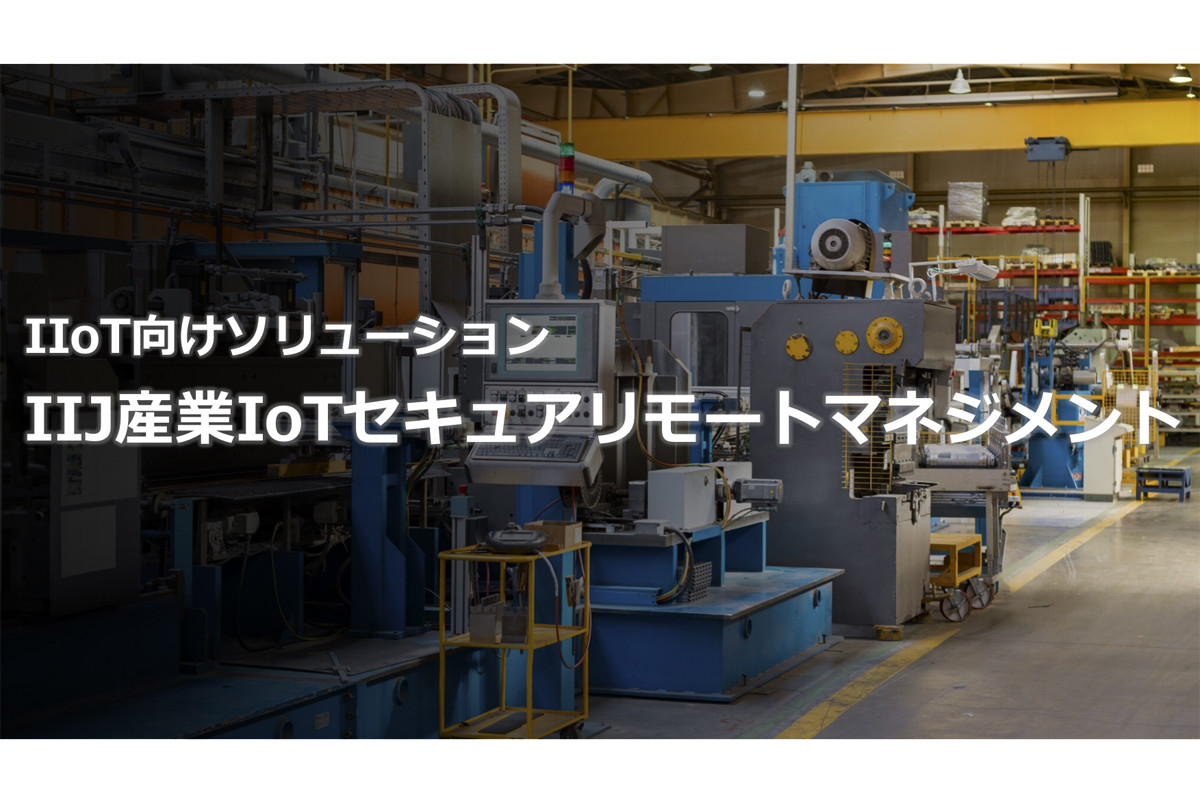 IIoT向けソリューション
IIJ産業IoTセキュアリモートマネジメント